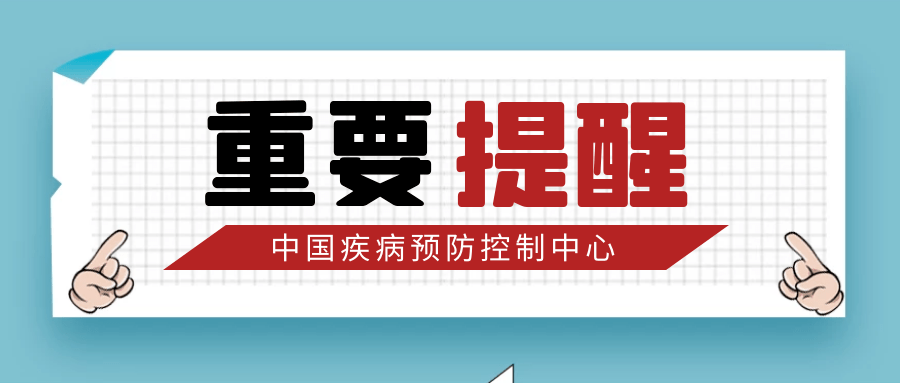 重要 提醒

中国疾病预防控制中心